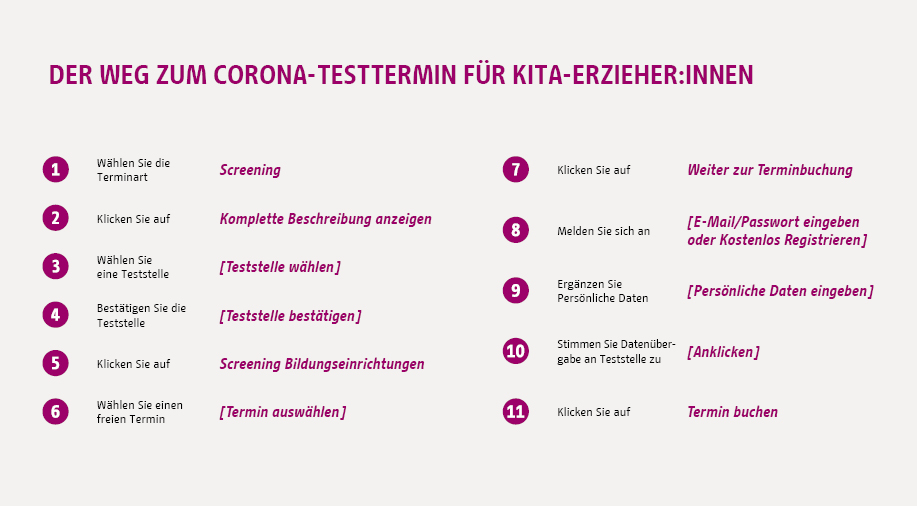 DER WEG ZUM CORONA-TESTTERMIN FÜR KITA-ERZIEHER:INNEN

1 Wählen Sie die Terminart Screening

2 Klicken Sie auf Komplette Beschreibung anzeigen

3 Wählen Sie eine Teststelle [Teststelle wählen]

4 Bestätigen Sie die Teststelle [Teststelle bestätigen]

5 Klicken Sie auf Screening Bildungseinrichtungen

6 Wählen Sie einen freien Termin [Termin auswählen]

7 Klicken Sie auf Weiter zur Terminbuchung

8 Melden Sie sich an [E-Mail/Passwort eingeben oder Kostenlos Registrieren]

9 Ergänzen Sie Persönliche Daten [Persönliche Daten eingeben]

10 Stimmen Sie Datenübergabe an Teststelle zu [Anklicken]

11 Klicken Sie auf Termin buchen